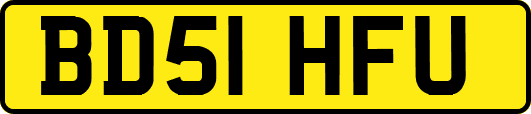 BD51 HFU